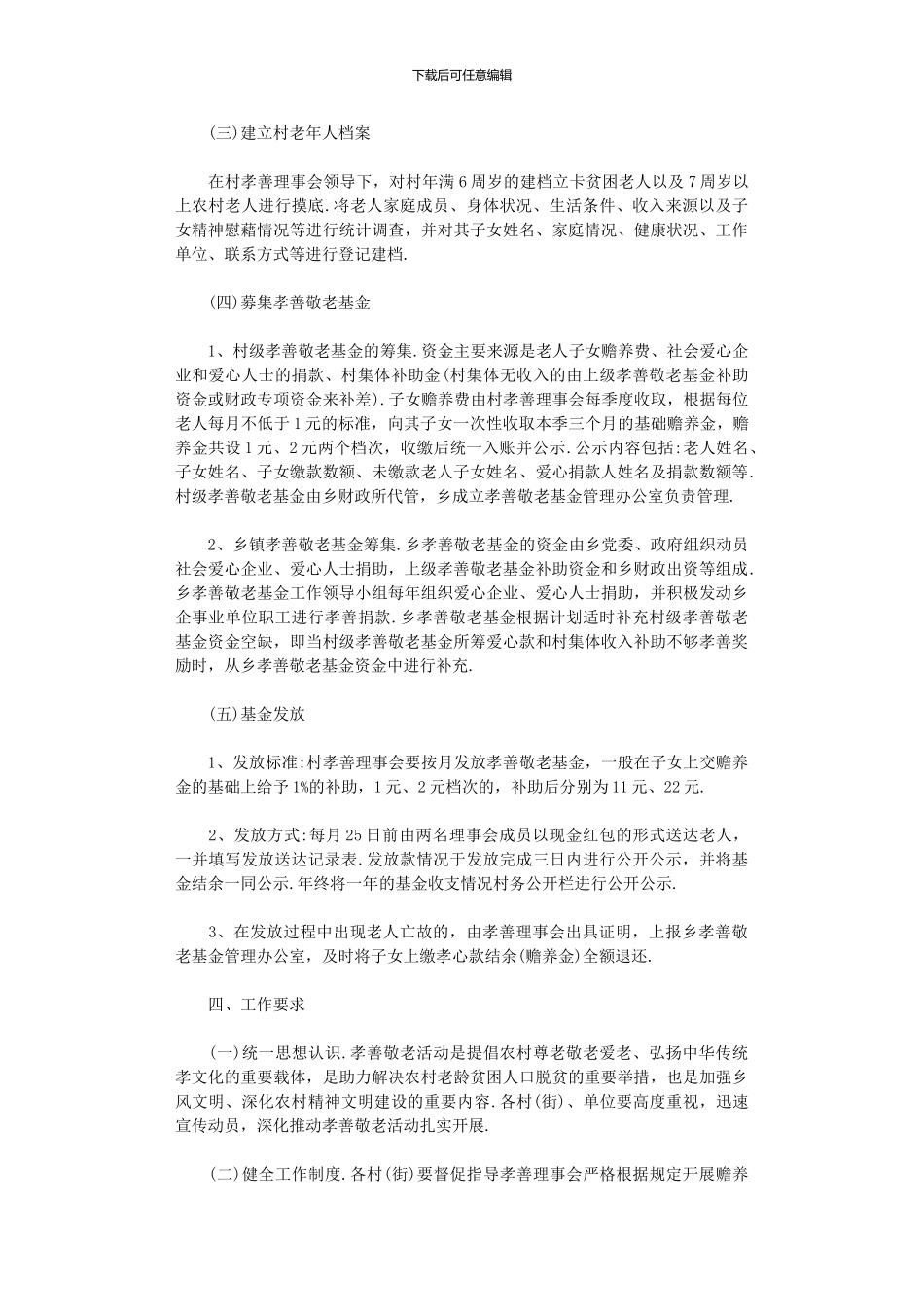 下载后可任意编辑

(三)建立村老年人档案

在村孝善理事会领导下，对村年满6周岁的建档立卡贫困老人以及7周岁以上农村老人进行摸底.将老人家庭成员、身体状况、生活条件、收入来源以及子女精神慰藉情况等进行统计调查，并对其子女姓名、家庭情况、健康状况、工作单位、联系方式等进行登记建档.

(四)募集孝善敬老基金

1、村级孝善敬老基金的筹集.资金主要来源是老人子女赡养费、社会爱心企业和爱心人士的捐款、村集体补助金(村集体无收入的由上级孝善敬老基金补助资金或财政专项资金来补差).子女赡养费由村孝善理事会每季度收取，根据每位老人每月不低于1元的标准，向其子女一次性收取本季三个月的基础赡养金，赡养金共设1元、2元两个档次，收缴后统一入账并公示.公示内容包括:老人姓名、子女姓名、子女缴款数额、未缴款老人子女姓名、爱心捐款人姓名及捐款数额等.村级孝善敬老基金由乡财政所代管，乡成立孝善敬老基金管理办公室负责管理.

2、乡镇孝善敬老基金筹集.乡孝善敬老基金的资金由乡党委、政府组织动员社会爱心企业、爱心人士捐助，上级孝善敬老基金补助资金和乡财政出资等组成.乡孝善敬老基金工作领导小组每年组织爱心企业、爱心人士捐助，并积极发动乡企事业单位职工进行孝善捐款.乡孝善敬老基金根据计划适时补充村级孝善敬老基金资金空缺，即当村级孝善敬老基金所筹爱心款和村集体收入补助不够孝善奖励时，从乡孝善敬老基金资金中进行补充.

(五)基金发放

1、发放标准:村孝善理事会要按月发放孝善敬老基金，一般在子女上交赡养金的基础上给予1%的补助，1元、2元档次的，补助后分别为11元、22元.

2、发放方式:每月25日前由两名理事会成员以现金红包的形式送达老人，一并填写发放送达记录表.发放款情况于发放完成三日内进行公开公示，并将基金结余一同公示.年终将一年的基金收支情况村务公开栏进行公开公示.

3、在发放过程中出现老人亡故的，由孝善理事会出具证明，上报乡孝善敬老基金管理办公室，及时将子女上缴孝心款结余(赡养金)全额退还.

四、工作要求

(一)统一思想认识.孝善敬老活动是提倡农村尊老敬老爱老、弘扬中华传统孝文化的重要载体，是助力解决农村老龄贫困人口脱贫的重要举措，也是加强乡风文明、深化农村精神文明建设的重要内容.各村(街)、单位要高度重视，迅速宣传动员，深化推动孝善敬老活动扎实开展.

(二)健全工作制度.各村(街)要督促指导孝善理事会严格根据规定开展赡养